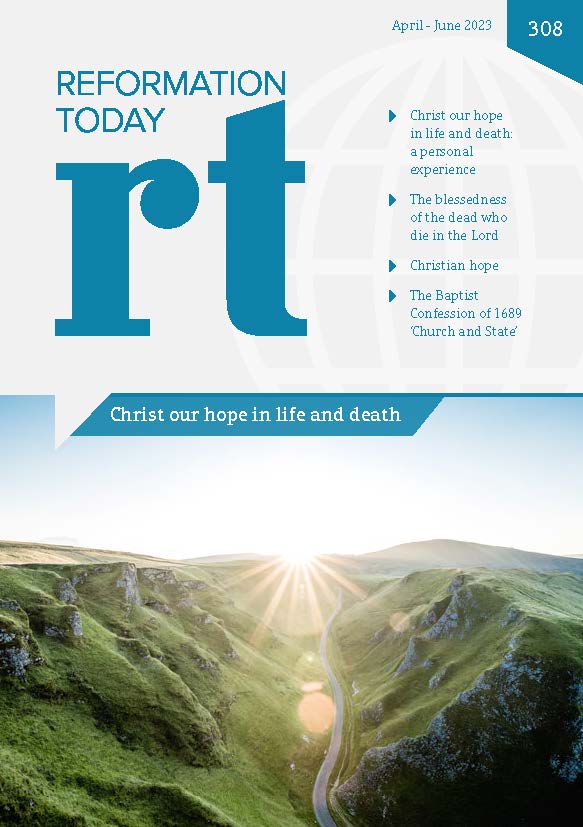 April - June 2023

308

REFORMATION TODAY

rt

Christ our hope in life and death: a personal experience

The blessedness of the dead who die in the Lord

Christian hope

The Baptist Confession of 1689 'Church and State'

Christ our hope in life and death